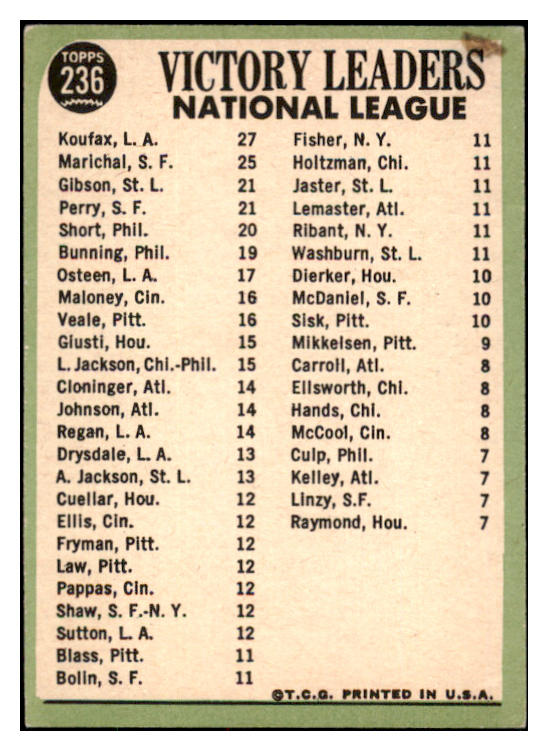 TOPPS 236

VICTORY LEADERS
NATIONAL LEAGUE

Koufax, L. A. 27
Marichal, S. F. 25
Gibson, St. L. 21
Perry, S. F. 21
Short, Phil. 20
Bunning, Phil. 19
Osteen, L. A. 17
Maloney, Cin. 16
Veale, Pitt. 16
Giusti, Hou. 15
L. Jackson, Chi.-Phil. 15
Cloninger, Atl. 14
Johnson, Atl. 14
Regan, L. A. 14
Drysdale, L. A. 13
A. Jackson, St. L. 13
Cuellar, Hou. 12
Ellis, Cin. 12
Fryman, Pitt. 12
Law, Pitt. 12
Pappas, Cin. 12
Shaw, S. F.-N. Y. 12
Sutton, L. A. 12
Blass, Pitt. 11
Bolin, S. F. 11

Fisher, N. Y. 11
Holtzman, Chi. 11
Jaster, St. L. 11
Lemaster, Atl. 11
Ribant, N. Y. 11
Washburn, St. L. 11
Dierker, Hou. 10
McDaniel, S. F. 10
Sisk, Pitt. 10
Mikkelsen, Pitt. 9
Carroll, Atl. 8
Ellsworth, Chi. 8
Hands, Chi. 8
McCool, Cin. 8
Culp, Phil. 7
Kelley, Atl. 7
Linzy, S.F. 7
Raymond, Hou. 7

©T.C.G. PRINTED IN U.S.A.